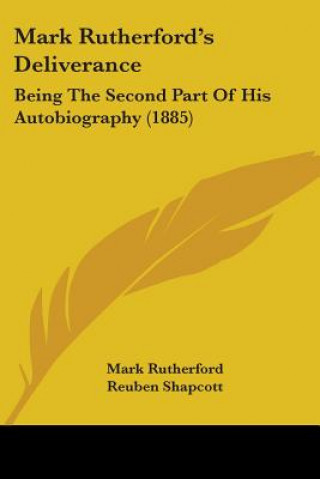 Mark Rutherford's Deliverance

Being The Second Part Of His Autobiography (1885)

Mark Rutherford
Reuben Shapcott